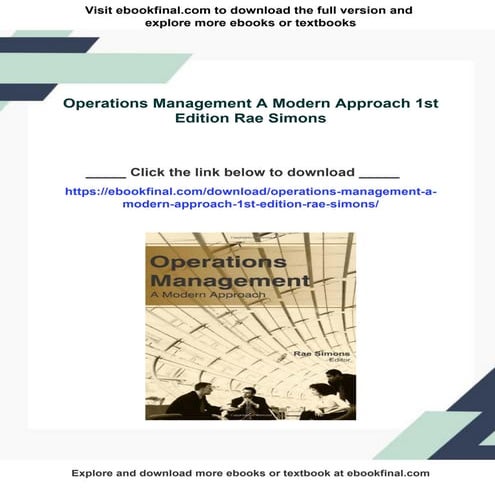 Visit ebookfinal.com to download the full version and explore more ebooks or textbooks

Operations Management A Modern Approach 1st Edition Rae Simons

_____ Click the link below to download _____

https://ebookfinal.com/download/operations-management-a-modern-approach-1st-edition-rae-simons/

Operations Management
A Modern Approach

Rae Simons
Editor

Explore and download more ebooks or textbook at ebookfinal.com